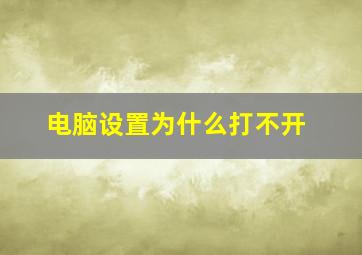 电脑设置为什么打不开